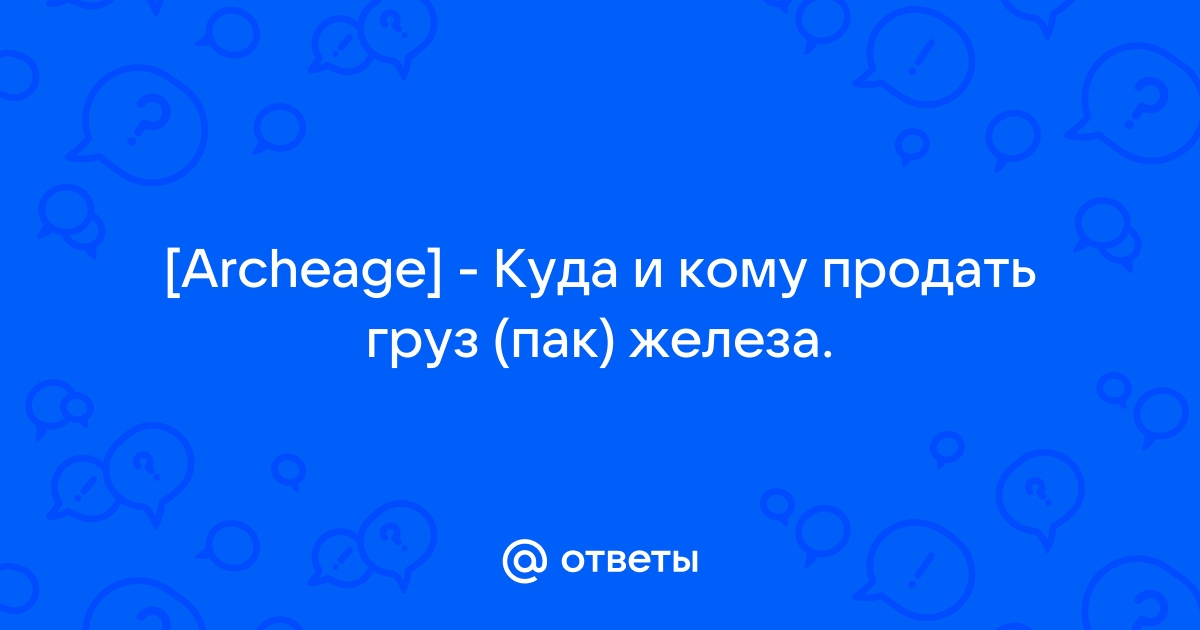 [Archeage] - Куда и кому продать груз (пак) железа.

@ ответы